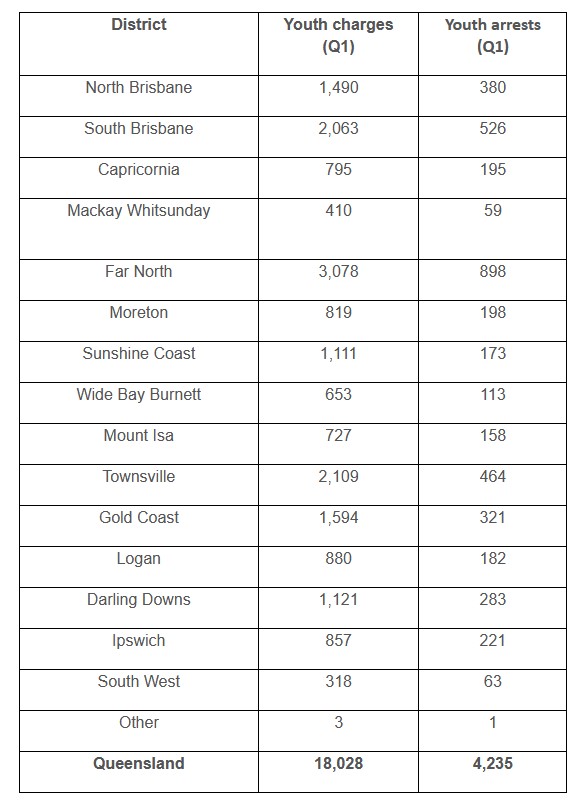 | District | Youth charges (Q1) | Youth arrests (Q1) |
|---|---|---|
| North Brisbane | 1,490 | 380 |
| South Brisbane | 2,063 | 526 |
| Capricornia | 795 | 195 |
| Mackay Whitsunday | 410 | 59 |
| Far North | 3,078 | 898 |
| Moreton | 819 | 198 |
| Sunshine Coast | 1,111 | 173 |
| Wide Bay Burnett | 653 | 113 |
| Mount Isa | 727 | 158 |
| Townsville | 2,109 | 464 |
| Gold Coast | 1,594 | 321 |
| Logan | 880 | 182 |
| Darling Downs | 1,121 | 283 |
| Ipswich | 857 | 221 |
| South West | 318 | 63 |
| Other | 3 | 1 |
| **Queensland** | **18,028** | **4,235** |